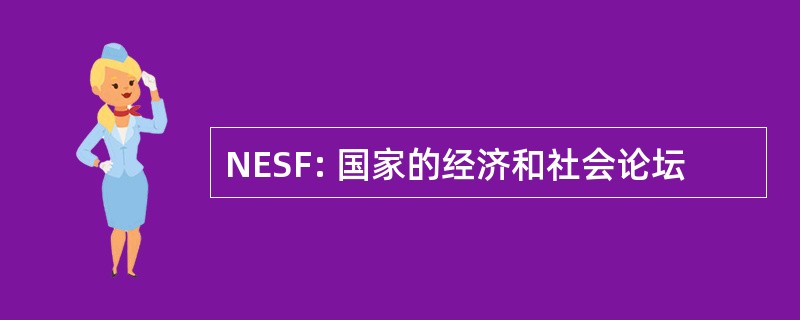 NESF: 国家的经济和社会论坛